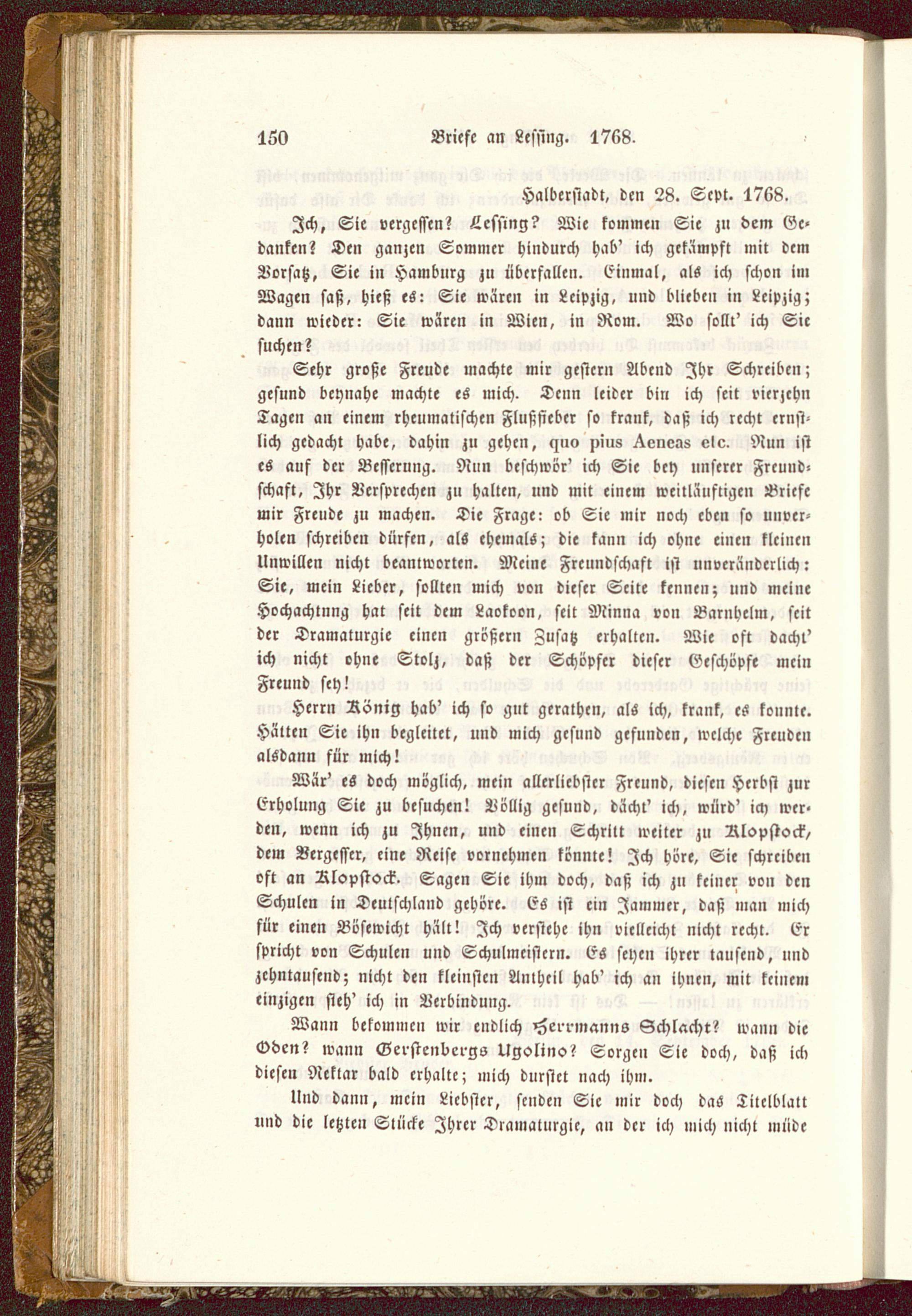 150 Briefe an Lessing. 1768.

Halberstadt, den 28. Sept. 1768.

Ich, Sie vergessen? Lessing? Wie kommen Sie zu dem Gedanken? Den ganzen Sommer hindurch hab' ich gekämpft mit dem Vorsatz, Sie in Hamburg zu überfallen. Einmal, als ich schon im Wagen saß, hieß es: Sie wären in Leipzig, und blieben in Leipzig; dann wieder: Sie wären in Wien, in Rom. Wo sollt' ich Sie suchen?

Sehr große Freude machte mir gestern Abend Ihr Schreiben; gesund beynahe machte es mich. Denn leider bin ich seit vierzehn Tagen an einem rheumatischen Flußfieber so krank, daß ich recht ernstlich gedacht habe, dahin zu gehen, quo pius Aeneas etc. Nun ist es auf der Besserung. Nun beschwör' ich Sie bey unserer Freundschaft, Ihr Versprechen zu halten, und mit einem weitläuftigen Briefe mir Freude zu machen. Die Frage: ob Sie mir noch eben so unverholen schreiben dürfen, als ehemals; die kann ich ohne einen kleinen Unwillen nicht beantworten. Meine Freundschaft ist unveränderlich: Sie, mein Lieber, sollten mich von dieser Seite kennen; und meine Hochachtung hat seit dem Laokoon, seit Minna von Barnhelm, seit der Dramaturgie einen größern Zusatz erhalten. Wie oft dacht' ich nicht ohne Stolz, daß der Schöpfer dieser Geschöpfe mein Freund sey!

Herrn König hab' ich so gut gerathen, als ich, krank, es konnte. Hätten Sie ihn begleitet, und mich gesund gefunden, welche Freuden alsdann für mich!

Wär' es doch möglich, mein allerliebster Freund, diesen Herbst zur Erholung Sie zu besuchen! Völlig gesund, dächt' ich, würd' ich werden, wenn ich zu Ihnen, und einen Schritt weiter zu Klopstock, dem Vergesser, eine Reise vornehmen könnte! Ich höre, Sie schreiben oft an Klopstock. Sagen Sie ihm doch, daß ich zu keiner von den Schulen in Deutschland gehöre. Es ist ein Jammer, daß man mich für einen Bösewicht hält! Ich verstehe ihn vielleicht nicht recht. Er spricht von Schulen und Schulmeistern. Es seyen ihrer tausend, und zehntausend; nicht den kleinsten Antheil hab' ich an ihnen, mit keinem einzigen steh' ich in Verbindung.

Wann bekommen wir endlich Herrmanns Schlacht? wann die Oden? wann Gerstenbergs Ugolino? Sorgen Sie doch, daß ich diesen Nektar bald erhalte; mich durstet nach ihm.

Und dann, mein Liebster, senden Sie mir doch das Titelblatt und die letzten Stücke Ihrer Dramaturgie, an der ich mich nicht müde